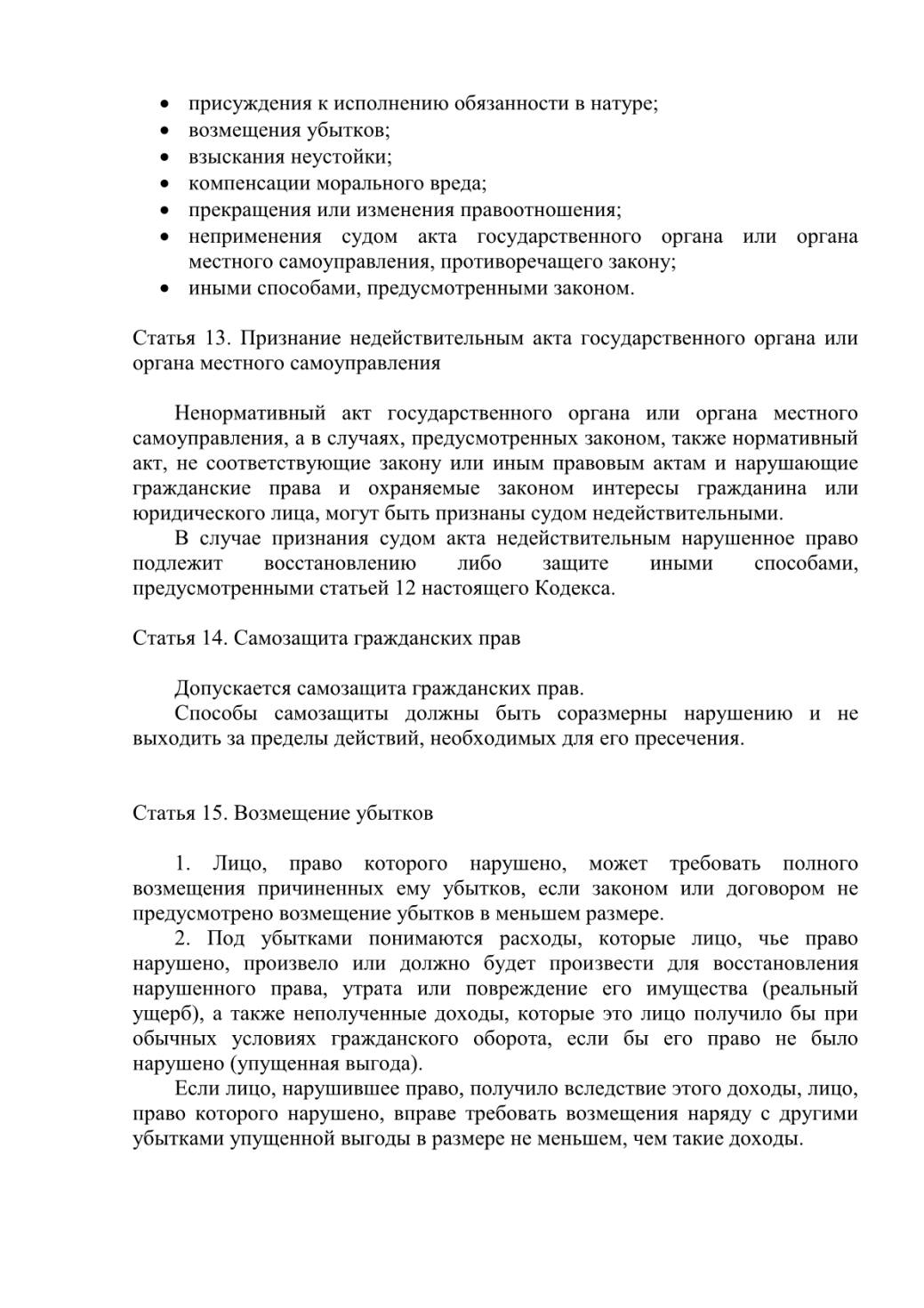 • присуждения к исполнению обязанности в натуре;
• возмещения убытков;
• взыскания неустойки;
• компенсации морального вреда;
• прекращения или изменения правоотношения;
• неприменения судом акта государственного органа или органа местного самоуправления, противоречащего закону;
• иными способами, предусмотренными законом.

Статья 13. Признание недействительным акта государственного органа или органа местного самоуправления

Ненормативный акт государственного органа или органа местного самоуправления, а в случаях, предусмотренных законом, также нормативный акт, не соответствующие закону или иным правовым актам и нарушающие гражданские права и охраняемые законом интересы гражданина или юридического лица, могут быть признаны судом недействительными.

В случае признания судом акта недействительным нарушенное право подлежит восстановлению либо защите иными способами, предусмотренными статьей 12 настоящего Кодекса.

Статья 14. Самозащита гражданских прав

Допускается самозащита гражданских прав.

Способы самозащиты должны быть соразмерны нарушению и не выходить за пределы действий, необходимых для его пресечения.

Статья 15. Возмещение убытков

1. Лицо, право которого нарушено, может требовать полного возмещения причиненных ему убытков, если законом или договором не предусмотрено возмещение убытков в меньшем размере.

2. Под убытками понимаются расходы, которые лицо, чье право нарушено, произвело или должно будет произвести для восстановления нарушенного права, утрата или повреждение его имущества (реальный ущерб), а также неполученные доходы, которые это лицо получило бы при обычных условиях гражданского оборота, если бы его право не было нарушено (упущенная выгода).

Если лицо, нарушившее право, получило вследствие этого доходы, лицо, право которого нарушено, вправе требовать возмещения наряду с другими убытками упущенной выгоды в размере не меньшем, чем такие доходы.